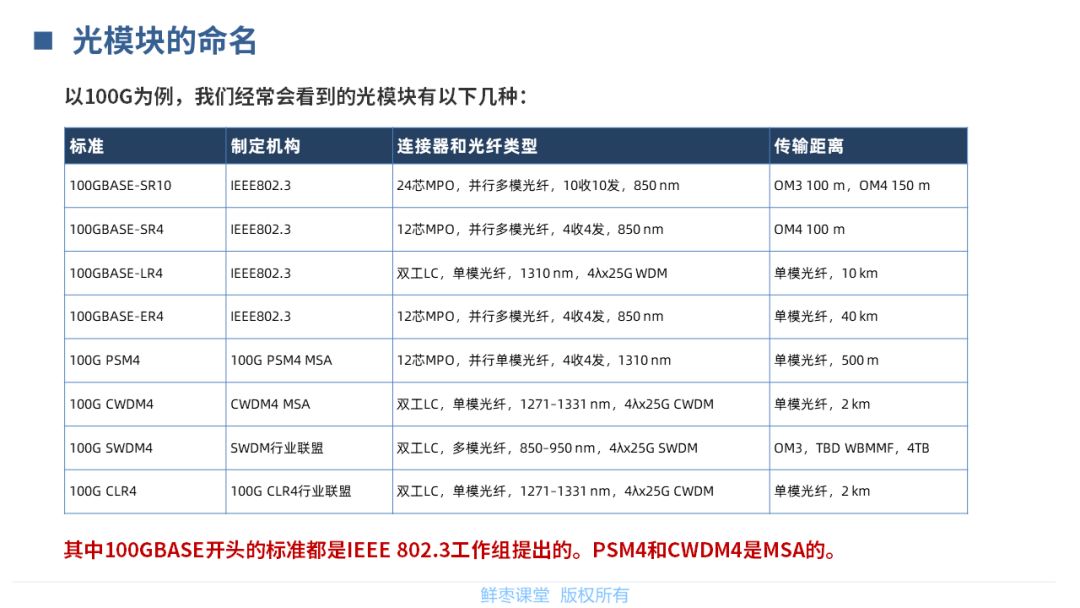 ■ 光模块的命名

以100G为例，我们经常会看到的光模块有以下几种：

| 标准 | 制定机构 | 连接器和光纤类型 | 传输距离 |
|---|---|---|---|
| 100GBASE-SR10 | IEEE802.3 | 24芯MPO，并行多模光纤，10收10发，850 nm | OM3 100 m，OM4 150 m |
| 100GBASE-SR4 | IEEE802.3 | 12芯MPO，并行多模光纤，4收4发，850 nm | OM4 100 m |
| 100GBASE-LR4 | IEEE802.3 | 双工LC，单模光纤，1310 nm，4λx25G WDM | 单模光纤，10 km |
| 100GBASE-ER4 | IEEE802.3 | 12芯MPO，并行多模光纤，4收4发，850 nm | 单模光纤，40 km |
| 100G PSM4 | 100G PSM4 MSA | 12芯MPO，并行单模光纤，4收4发，1310 nm | 单模光纤，500 m |
| 100G CWDM4 | CWDM4 MSA | 双工LC，单模光纤，1271-1331 nm，4λx25G CWDM | 单模光纤，2 km |
| 100G SWDM4 | SWDM行业联盟 | 双工LC，多模光纤，850-950 nm，4λx25G SWDM | OM3，TBD WBMMF，4TB |
| 100G CLR4 | 100G CLR4行业联盟 | 双工LC，单模光纤，1271-1331 nm，4λx25G CWDM | 单模光纤，2 km |

其中100GBASE开头的标准都是IEEE 802.3工作组提出的。PSM4和CWDM4是MSA的。

鲜枣课堂 版权所有